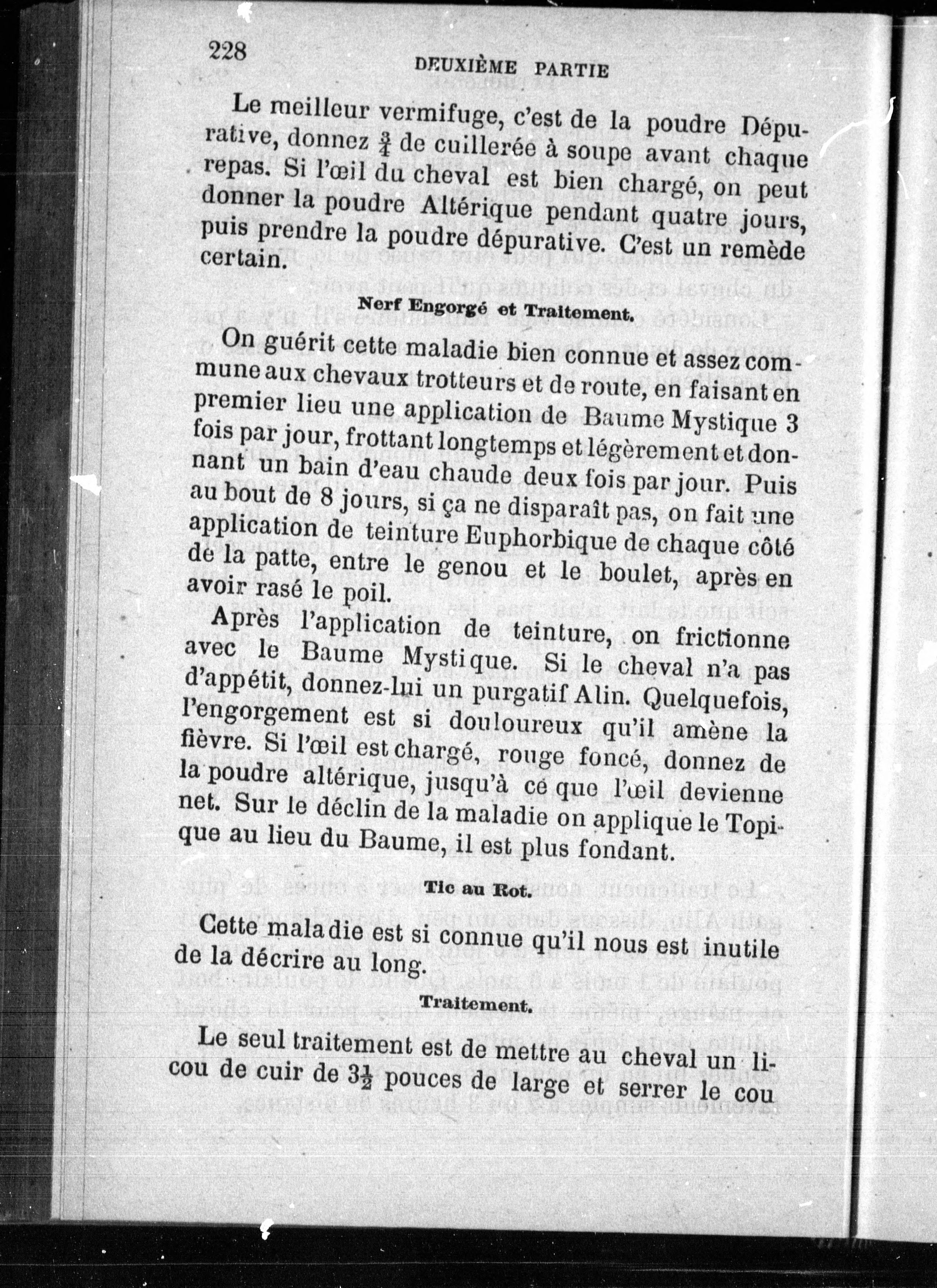 228

DEUXIÈME PARTIE

Le meilleur vermifuge, c'est de la poudre Dépurative, donnez $\frac{3}{4}$ de cuillerée à soupe avant chaque repas. Si l'œil du cheval est bien chargé, on peut donner la poudre Altérique pendant quatre jours, puis prendre la poudre dépurative. C'est un remède certain.

Nerf Engorgé et Traitement.

On guérit cette maladie bien connue et assez commune aux chevaux trotteurs et de route, en faisant en premier lieu une application de Baume Mystique 3 fois par jour, frottant longtemps et légèrement et donnant un bain d'eau chaude deux fois par jour. Puis au bout de 8 jours, si ça ne disparaît pas, on fait une application de teinture Euphorbique de chaque côté de la patte, entre le genou et le boulet, après en avoir rasé le poil.

Après l'application de teinture, on frictionne avec le Baume Mystique. Si le cheval n'a pas d'appétit, donnez-lui un purgatif Alin. Quelquefois, l'engorgement est si douloureux qu'il amène la fièvre. Si l'œil est chargé, rouge foncé, donnez de la poudre altérique, jusqu'à ce que l'œil devienne net. Sur le déclin de la maladie on applique le Topique au lieu du Baume, il est plus fondant.

Tic au Rot.

Cette maladie est si connue qu'il nous est inutile de la décrire au long.

Traitement.

Le seul traitement est de mettre au cheval un licou de cuir de $3\frac{1}{2}$ pouces de large et serrer le cou